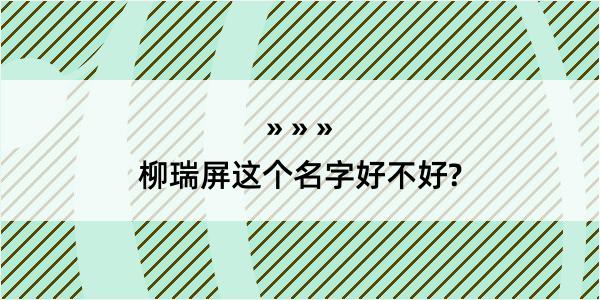 » » »

柳瑞屏这个名字好不好?